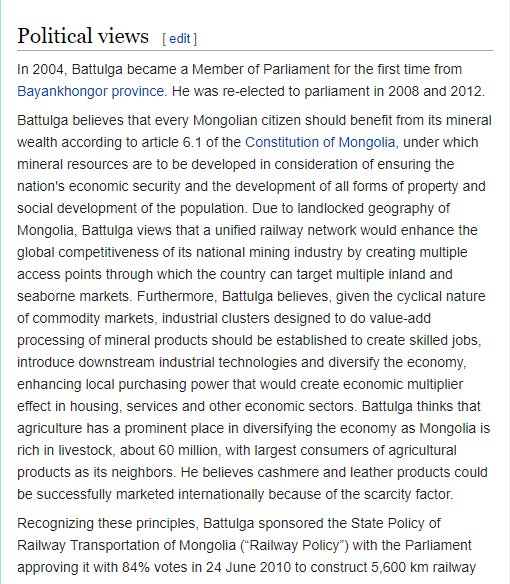 Political views [ edit ]

In 2004, Battulga became a Member of Parliament for the first time from Bayankhongor province. He was re-elected to parliament in 2008 and 2012.

Battulga believes that every Mongolian citizen should benefit from its mineral wealth according to article 6.1 of the Constitution of Mongolia, under which mineral resources are to be developed in consideration of ensuring the nation's economic security and the development of all forms of property and social development of the population. Due to landlocked geography of Mongolia, Battulga views that a unified railway network would enhance the global competitiveness of its national mining industry by creating multiple access points through which the country can target multiple inland and seaborne markets. Furthermore, Battulga believes, given the cyclical nature of commodity markets, industrial clusters designed to do value-add processing of mineral products should be established to create skilled jobs, introduce downstream industrial technologies and diversify the economy, enhancing local purchasing power that would create economic multiplier effect in housing, services and other economic sectors. Battulga thinks that agriculture has a prominent place in diversifying the economy as Mongolia is rich in livestock, about 60 million, with largest consumers of agricultural products as its neighbors. He believes cashmere and leather products could be successfully marketed internationally because of the scarcity factor.

Recognizing these principles, Battulga sponsored the State Policy of Railway Transportation of Mongolia (“Railway Policy”) with the Parliament approving it with 84% votes in 24 June 2010 to construct 5,600 km railway